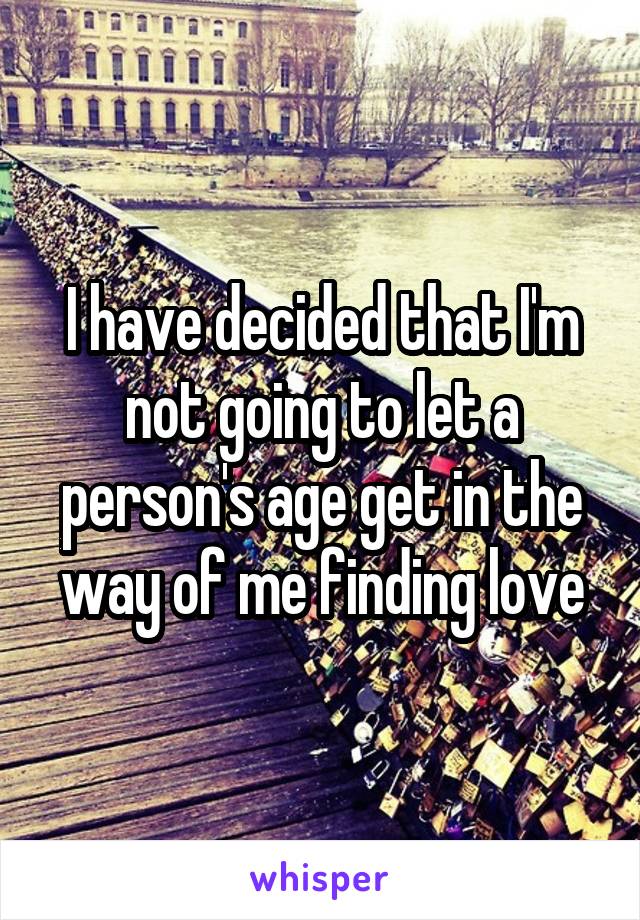 I have decided that I'm not going to let a person's age get in the way of me finding love

whisper